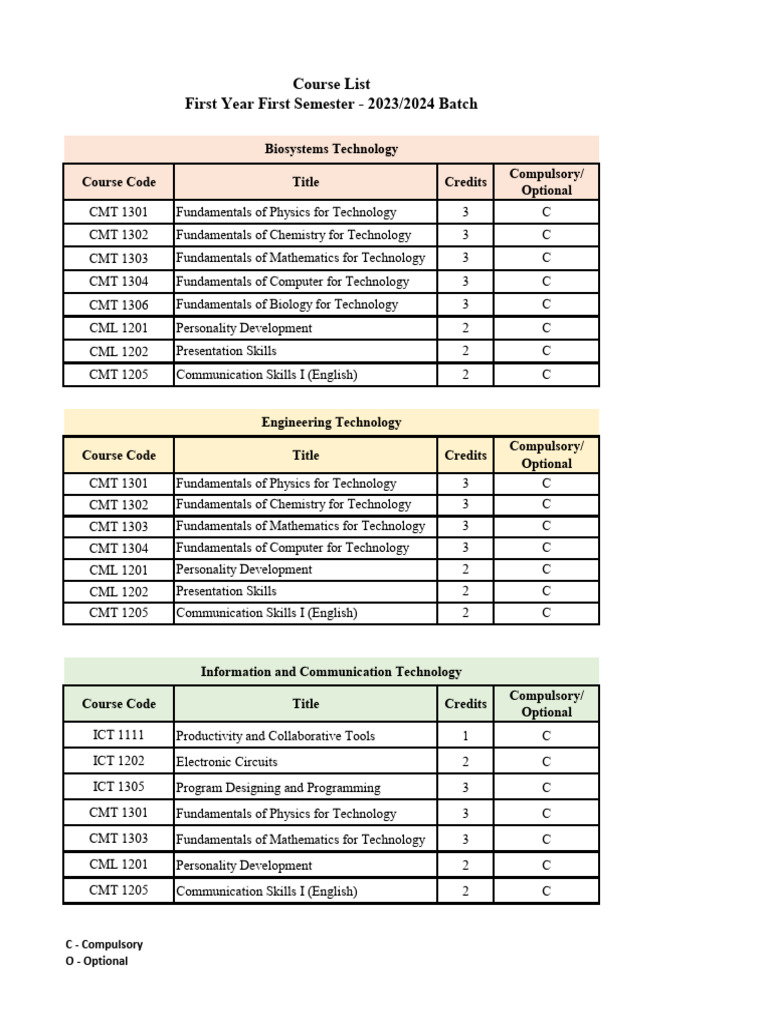 Course List
First Year First Semester - 2023/2024 Batch

Biosystems Technology

| Course Code | Title | Credits | Compulsory/ Optional |
|---|---|---|---|
| CMT 1301 | Fundamentals of Physics for Technology | 3 | C |
| CMT 1302 | Fundamentals of Chemistry for Technology | 3 | C |
| CMT 1303 | Fundamentals of Mathematics for Technology | 3 | C |
| CMT 1304 | Fundamentals of Computer for Technology | 3 | C |
| CMT 1306 | Fundamentals of Biology for Technology | 3 | C |
| CML 1201 | Personality Development | 2 | C |
| CML 1202 | Presentation Skills | 2 | C |
| CMT 1205 | Communication Skills I (English) | 2 | C |

Engineering Technology

| Course Code | Title | Credits | Compulsory/ Optional |
|---|---|---|---|
| CMT 1301 | Fundamentals of Physics for Technology | 3 | C |
| CMT 1302 | Fundamentals of Chemistry for Technology | 3 | C |
| CMT 1303 | Fundamentals of Mathematics for Technology | 3 | C |
| CMT 1304 | Fundamentals of Computer for Technology | 3 | C |
| CML 1201 | Personality Development | 2 | C |
| CML 1202 | Presentation Skills | 2 | C |
| CMT 1205 | Communication Skills I (English) | 2 | C |

Information and Communication Technology

| Course Code | Title | Credits | Compulsory/ Optional |
|---|---|---|---|
| ICT 1111 | Productivity and Collaborative Tools | 1 | C |
| ICT 1202 | Electronic Circuits | 2 | C |
| ICT 1305 | Program Designing and Programming | 3 | C |
| CMT 1301 | Fundamentals of Physics for Technology | 3 | C |
| CMT 1303 | Fundamentals of Mathematics for Technology | 3 | C |
| CML 1201 | Personality Development | 2 | C |
| CMT 1205 | Communication Skills I (English) | 2 | C |

C - Compulsory
O - Optional